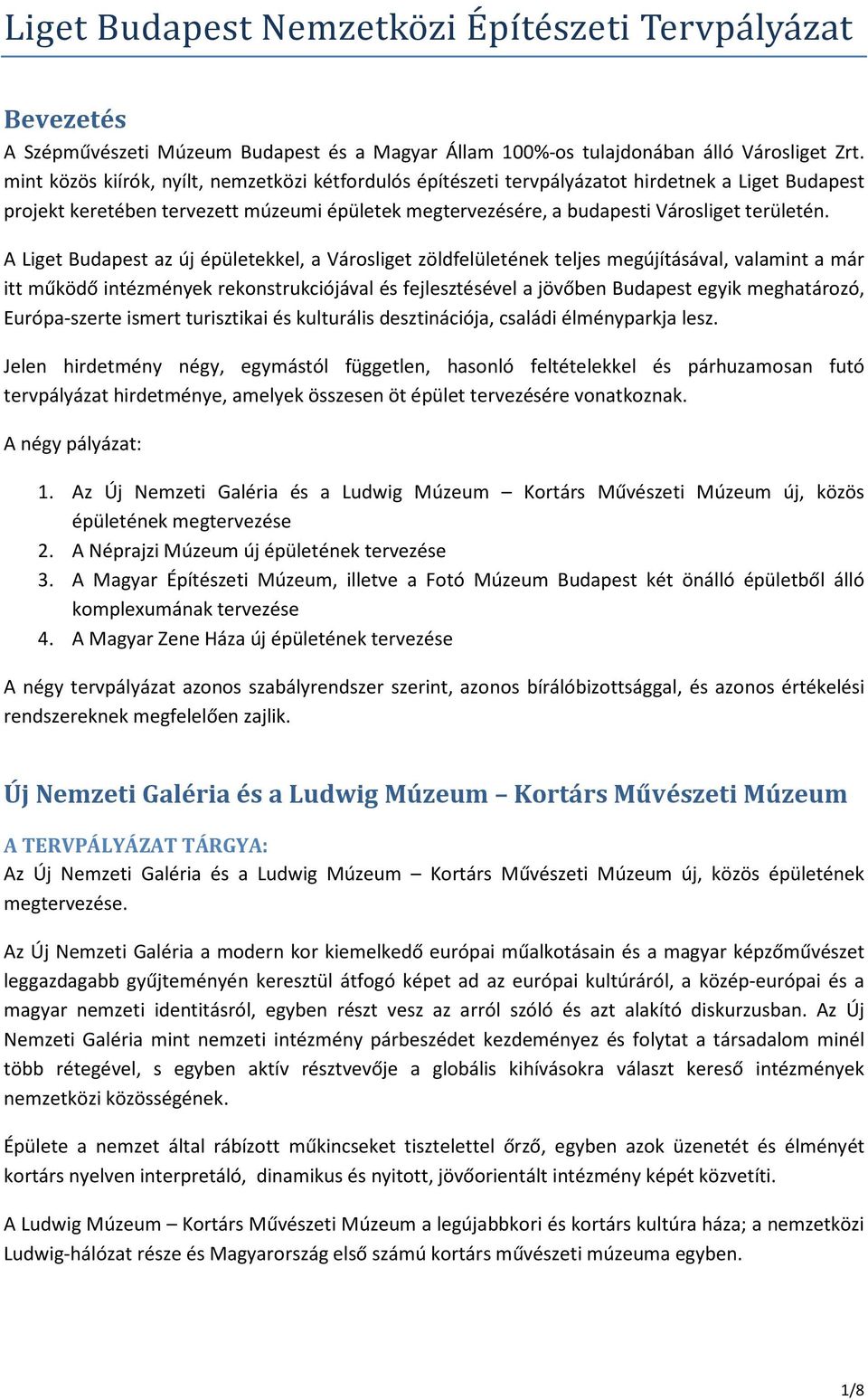 Liget Budapest Nemzetközi Építészeti Tervpályázat

Bevezetés

A Szépművészeti Múzeum Budapest és a Magyar Állam 100%-os tulajdonában álló Városliget Zrt. mint közös kiírók, nyílt, nemzetközi kétfordulós építészeti tervpályázatot hirdetnek a Liget Budapest projekt keretében tervezett múzeumi épületek megtervezésére, a budapesti Városliget területén.

A Liget Budapest az új épületekkel, a Városliget zöldfelületének teljes megújításával, valamint a már itt működő intézmények rekonstrukciójával és fejlesztésével a jövőben Budapest egyik meghatározó, Európa-szerte ismert turisztikai és kulturális desztinációja, családi élményparkja lesz.

Jelen hirdetmény négy, egymástól független, hasonló feltételekkel és párhuzamosan futó tervpályázat hirdetménye, amelyek összesen öt épület tervezésére vonatkoznak.

A négy pályázat:

1. Az Új Nemzeti Galéria és a Ludwig Múzeum – Kortárs Művészeti Múzeum új, közös épületének megtervezése
2. A Néprajzi Múzeum új épületének tervezése
3. A Magyar Építészeti Múzeum, illetve a Fotó Múzeum Budapest két önálló épületből álló komplexumának tervezése
4. A Magyar Zene Háza új épületének tervezése

A négy tervpályázat azonos szabályrendszer szerint, azonos bírálóbizottsággal, és azonos értékelési rendszereknek megfelelően zajlik.

Új Nemzeti Galéria és a Ludwig Múzeum – Kortárs Művészeti Múzeum

A TERVPÁLYÁZAT TÁRGYA:

Az Új Nemzeti Galéria és a Ludwig Múzeum – Kortárs Művészeti Múzeum új, közös épületének megtervezése.

Az Új Nemzeti Galéria a modern kor kiemelkedő európai műalkotásain és a magyar képzőművészet leggazdagabb gyűjteményén keresztül átfogó képet ad az európai kultúráról, a közép-európai és a magyar nemzeti identitásról, egyben részt vesz az arról szóló és azt alakító diskurzusban. Az Új Nemzeti Galéria mint nemzeti intézmény párbeszédet kezdeményez és folytat a társadalom minél több rétegével, s egyben aktív résztvevője a globális kihívásokra választ kereső intézmények nemzetközi közösségének.

Épülete a nemzet által rábízott műkincseket tisztelettel őrző, egyben azok üzenetét és élményét kortárs nyelven interpretáló, dinamikus és nyitott, jövőorientált intézmény képét közvetíti.

A Ludwig Múzeum – Kortárs Művészeti Múzeum a legújabbkori és kortárs kultúra háza; a nemzetközi Ludwig-hálózat része és Magyarország első számú kortárs művészeti múzeuma egyben.

1/8